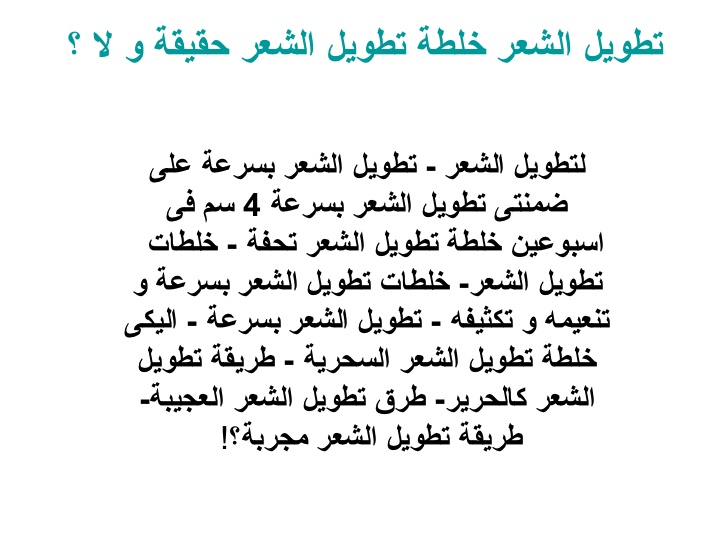 تطويل الشعر خلطة تطويل الشعر حقيقة و لا ؟

لتطويل الشعر - تطويل الشعر بسرعة على ضمنتى تطويل الشعر بسرعة 4 سم فى اسبوعين خلطة تطويل الشعر تحفة - خلطات تطويل الشعر- خلطات تطويل الشعر بسرعة و تنعيمه و تكثيفه - تطويل الشعر بسرعة - اليكى خلطة تطويل الشعر السحرية - طريقة تطويل الشعر كالحرير- طرق تطويل الشعر العجيبة- طريقة تطويل الشعر مجربة؟!